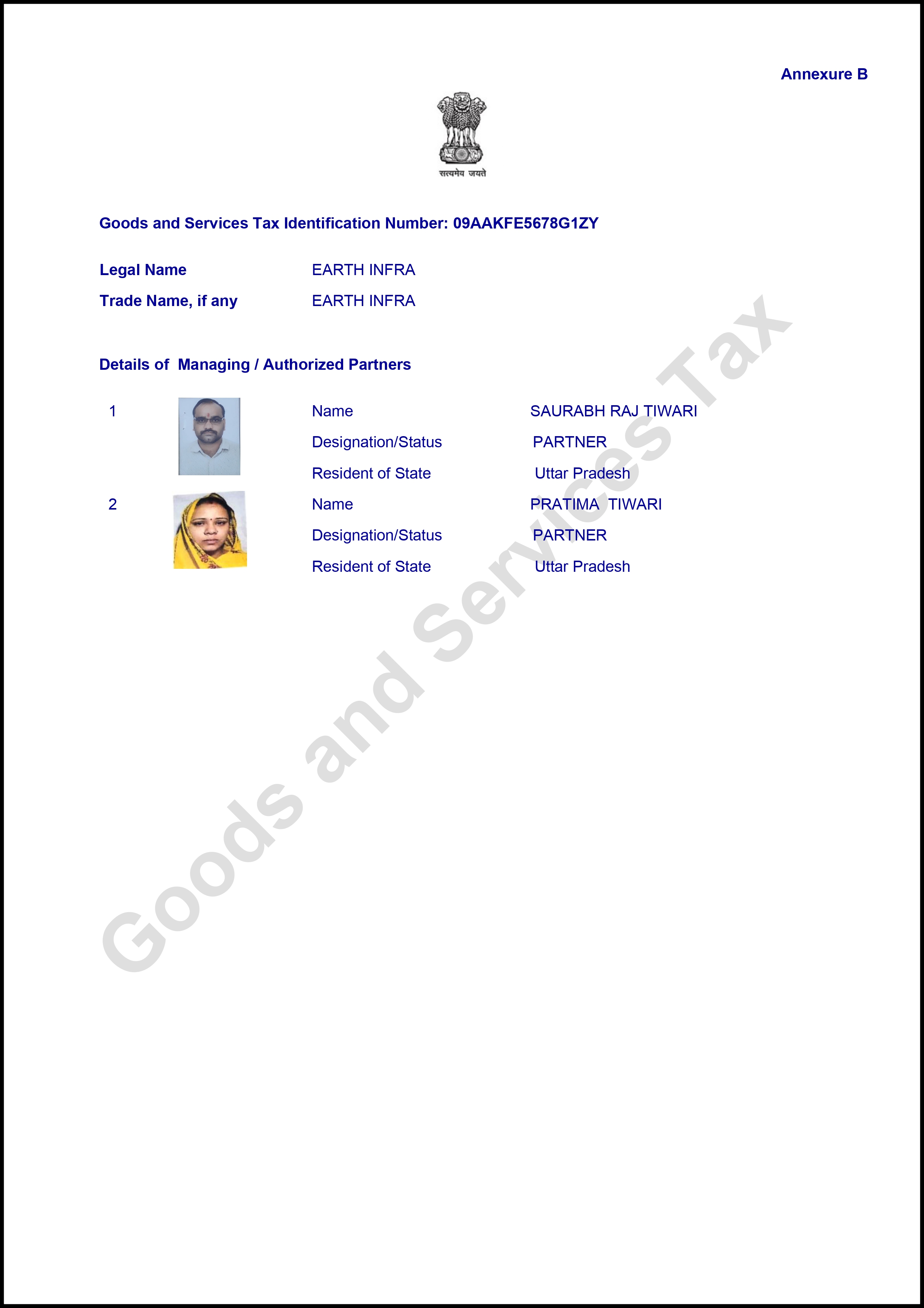 Annexure B

सत्यमेव जयते

Goods and Services Tax Identification Number: 09AAKFE5678G1ZY

Legal Name EARTH INFRA

Trade Name, if any EARTH INFRA

Details of Managing / Authorized Partners

1 Name SAURABH RAJ TIWARI

Designation/Status PARTNER

Resident of State Uttar Pradesh

2 Name PRATIMA TIWARI

Designation/Status PARTNER

Resident of State Uttar Pradesh

Goods and Services Tax